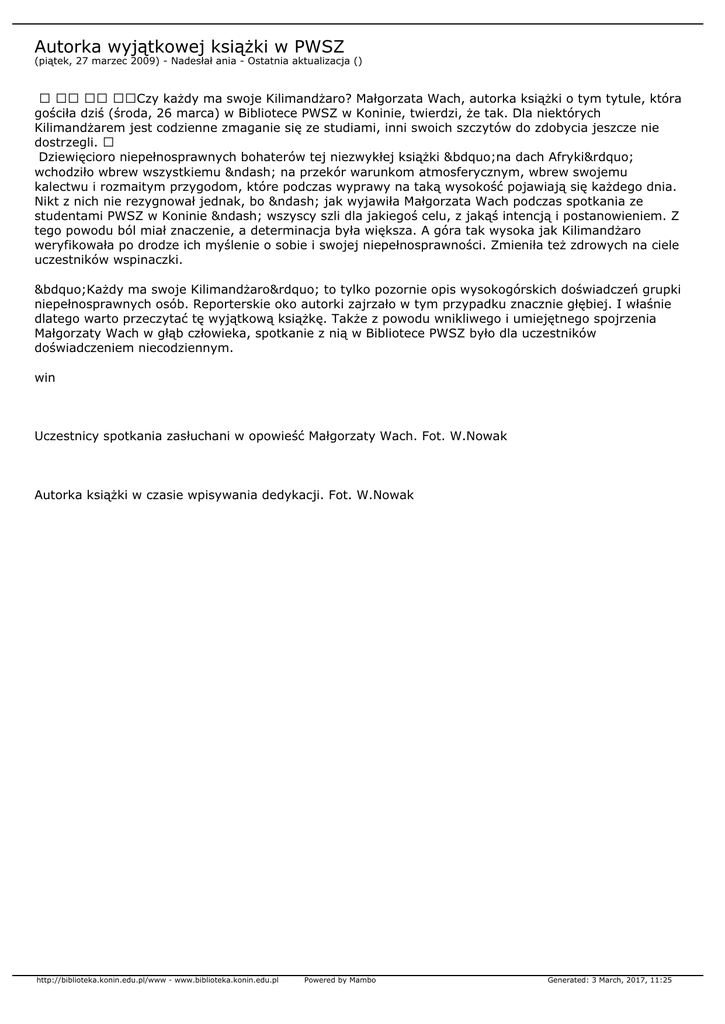 Autorka wyjątkowej książki w PWSZ
(piątek, 27 marzec 2009) - Nadesłał ania - Ostatnia aktualizacja ()

□ □□ □□ □□Czy każdy ma swoje Kilimandżaro? Małgorzata Wach, autorka książki o tym tytule, która gościła dziś (środa, 26 marca) w Bibliotece PWSZ w Koninie, twierdzi, że tak. Dla niektórych Kilimandżarem jest codzienne zmaganie się ze studiami, inni swoich szczytów do zdobycia jeszcze nie dostrzegli. □
Dziewięcioro niepełnosprawnych bohaterów tej niezwykłej książki &bdquo;na dach Afryki&rdquo; wchodziło wbrew wszystkiemu &ndash; na przekór warunkom atmosferycznym, wbrew swojemu kalectwu i rozmaitym przygodom, które podczas wyprawy na taką wysokość pojawiają się każdego dnia. Nikt z nich nie rezygnował jednak, bo &ndash; jak wyjawiła Małgorzata Wach podczas spotkania ze studentami PWSZ w Koninie &ndash; wszyscy szli dla jakiegoś celu, z jakąś intencją i postanowieniem. Z tego powodu ból miał znaczenie, a determinacja była większa. A góra tak wysoka jak Kilimandżaro weryfikowała po drodze ich myślenie o sobie i swojej niepełnosprawności. Zmieniła też zdrowych na ciele uczestników wspinaczki.

&bdquo;Każdy ma swoje Kilimandżaro&rdquo; to tylko pozornie opis wysokogórskich doświadczeń grupki niepełnosprawnych osób. Reporterskie oko autorki zajrzało w tym przypadku znacznie głębiej. I właśnie dlatego warto przeczytać tę wyjątkową książkę. Także z powodu wnikliwego i umiejętnego spojrzenia Małgorzaty Wach w głąb człowieka, spotkanie z nią w Bibliotece PWSZ było dla uczestników doświadczeniem niecodziennym.

win

Uczestnicy spotkania zasłuchani w opowieść Małgorzaty Wach. Fot. W.Nowak

Autorka książki w czasie wpisywania dedykacji. Fot. W.Nowak

http://biblioteka.konin.edu.pl/www - www.biblioteka.konin.edu.pl Powered by Mambo Generated: 3 March, 2017, 11:25